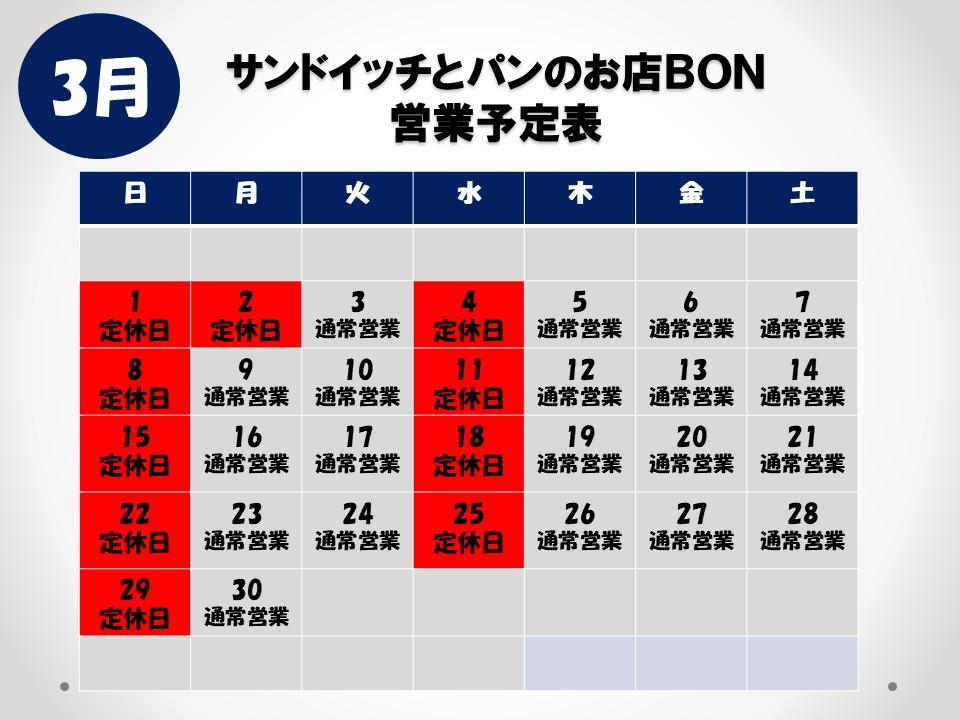 3月

サンドイッチとパンのお店BON
営業予定表

| 日 | 月 | 火 | 水 | 木 | 金 | 土 |
|---|---|---|---|---|---|---|
| | | | | | | |
| 1 定休日 | 2 定休日 | 3 通常営業 | 4 定休日 | 5 通常営業 | 6 通常営業 | 7 通常営業 |
| 8 定休日 | 9 通常営業 | 10 通常営業 | 11 定休日 | 12 通常営業 | 13 通常営業 | 14 通常営業 |
| 15 定休日 | 16 通常営業 | 17 通常営業 | 18 定休日 | 19 通常営業 | 20 通常営業 | 21 通常営業 |
| 22 定休日 | 23 通常営業 | 24 通常営業 | 25 定休日 | 26 通常営業 | 27 通常営業 | 28 通常営業 |
| 29 定休日 | 30 通常営業 | | | | | |
| | | | | | | |